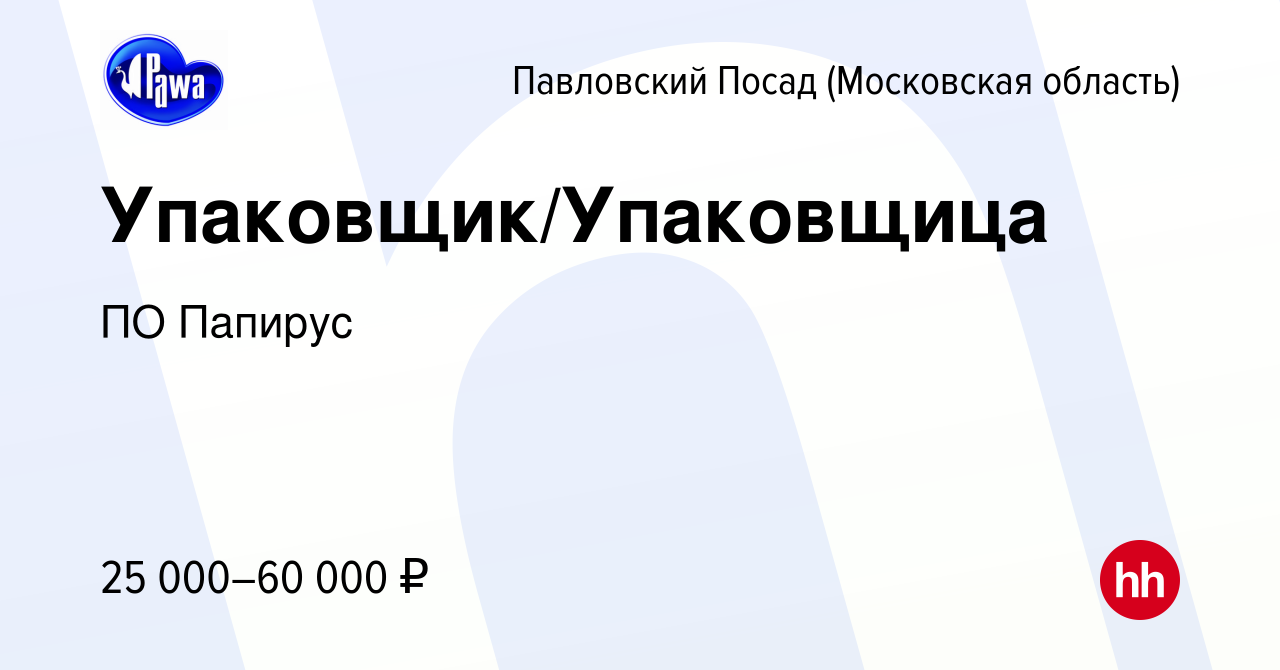 Pawa

Павловский Посад (Московская область)

Упаковщик/Упаковщица

ПО Папирус

25 000–60 000 ₽

hh